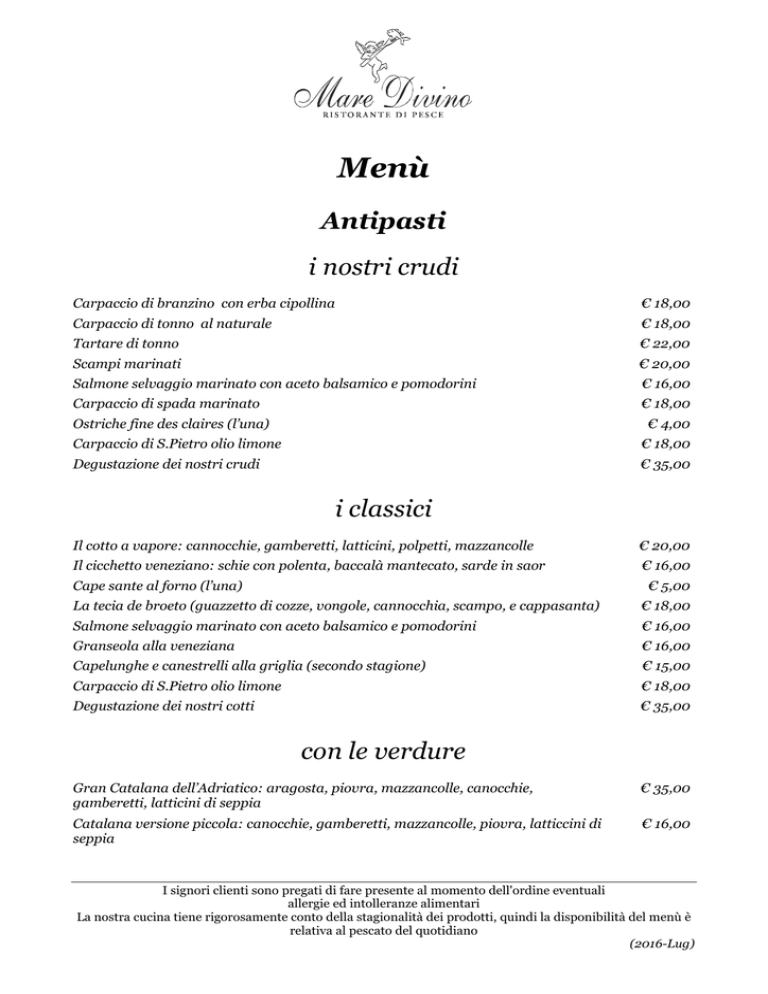 Mare Divino
RISTORANTE DI PESCE

Menù

Antipasti

i nostri crudi

| | |
|---|---|
| Carpaccio di branzino con erba cipollina | € 18,00 |
| Carpaccio di tonno al naturale | € 18,00 |
| Tartare di tonno | € 22,00 |
| Scampi marinati | € 20,00 |
| Salmone selvaggio marinato con aceto balsamico e pomodorini | € 16,00 |
| Carpaccio di spada marinato | € 18,00 |
| Ostriche fine des claires (l'una) | € 4,00 |
| Carpaccio di S.Pietro olio limone | € 18,00 |
| Degustazione dei nostri crudi | € 35,00 |

i classici

| | |
|---|---|
| Il cotto a vapore: cannocchie, gamberetti, latticini, polpetti, mazzancolle | € 20,00 |
| Il cicchetto veneziano: schie con polenta, baccalà mantecato, sarde in saor | € 16,00 |
| Cape sante al forno (l'una) | € 5,00 |
| La tecia de broeto (guazzetto di cozze, vongole, cannocchia, scampo, e cappasanta) | € 18,00 |
| Salmone selvaggio marinato con aceto balsamico e pomodorini | € 16,00 |
| Granseola alla veneziana | € 16,00 |
| Capelunghe e canestrelli alla griglia (secondo stagione) | € 15,00 |
| Carpaccio di S.Pietro olio limone | € 18,00 |
| Degustazione dei nostri cotti | € 35,00 |

con le verdure

| | |
|---|---|
| Gran Catalana dell'Adriatico: aragosta, piovra, mazzancolle, canocchie, gamberetti, latticini di seppia | € 35,00 |
| Catalana versione piccola: canocchie, gamberetti, mazzancolle, piovra, latticcini di seppia | € 16,00 |

I signori clienti sono pregati di fare presente al momento dell'ordine eventuali allergie ed intolleranze alimentari
La nostra cucina tiene rigorosamente conto della stagionalità dei prodotti, quindi la disponibilità del menù è relativa al pescato del quotidiano

(2016-Lug)